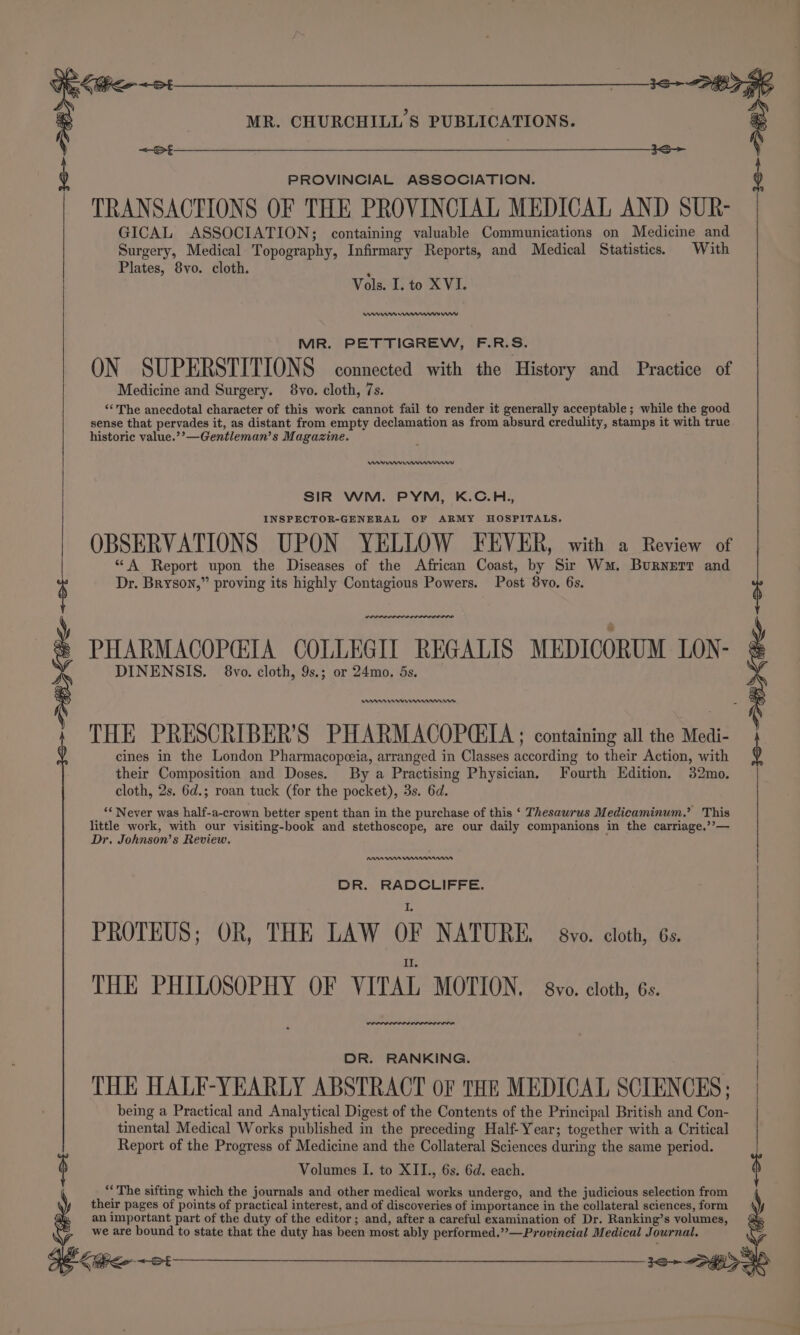 MR. CHURCHILL'S PUBLICATIONS.

PROVINCIAL ASSOCIATION.

TRANSACTIONS OF THE PROVINCIAL MEDICAL AND SURGICAL ASSOCIATION; containing valuable Communications on Medicine and Surgery, Medical Topography, Infirmary Reports, and Medical Statistics. With Plates, 8vo. cloth.

Vols. I. to XVI.

MR. PETTIGREW, F.R.S.

ON SUPERSTITIONS connected with the History and Practice of Medicine and Surgery. 8vo. cloth, 7s.

"The anecdotal character of this work cannot fail to render it generally acceptable; while the good sense that pervades it, as distant from empty declamation as from absurd credulity, stamps it with true historic value."—Gentleman's Magazine.

SIR WM. PYM, K.C.H.,

INSPECTOR-GENERAL OF ARMY HOSPITALS.

OBSERVATIONS UPON YELLOW FEVER, with a Review of "A Report upon the Diseases of the African Coast, by Sir Wm. Burnett and Dr. Bryson," proving its highly Contagious Powers. Post 8vo. 6s.

PHARMACOPŒIA COLLEGII REGALIS MEDICORUM LONDINENSIS. 8vo. cloth, 9s.; or 24mo. 5s.

THE PRESCRIBER'S PHARMACOPŒIA; containing all the Medicines in the London Pharmacopœia, arranged in Classes according to their Action, with their Composition and Doses. By a Practising Physician. Fourth Edition. 32mo. cloth, 2s. 6d.; roan tuck (for the pocket), 3s. 6d.

"Never was half-a-crown better spent than in the purchase of this 'Thesaurus Medicaminum.' This little work, with our visiting-book and stethoscope, are our daily companions in the carriage."—Dr. Johnson's Review.

DR. RADCLIFFE.

I.

PROTEUS; OR, THE LAW OF NATURE. 8vo. cloth, 6s.

II.

THE PHILOSOPHY OF VITAL MOTION. 8vo. cloth, 6s.

DR. RANKING.

THE HALF-YEARLY ABSTRACT OF THE MEDICAL SCIENCES; being a Practical and Analytical Digest of the Contents of the Principal British and Continental Medical Works published in the preceding Half-Year; together with a Critical Report of the Progress of Medicine and the Collateral Sciences during the same period.

Volumes I. to XII., 6s. 6d. each.

"The sifting which the journals and other medical works undergo, and the judicious selection from their pages of points of practical interest, and of discoveries of importance in the collateral sciences, form an important part of the duty of the editor; and, after a careful examination of Dr. Ranking's volumes, we are bound to state that the duty has been most ably performed."—Provincial Medical Journal.